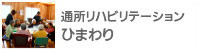 通所リハビリテーション
ひまわり